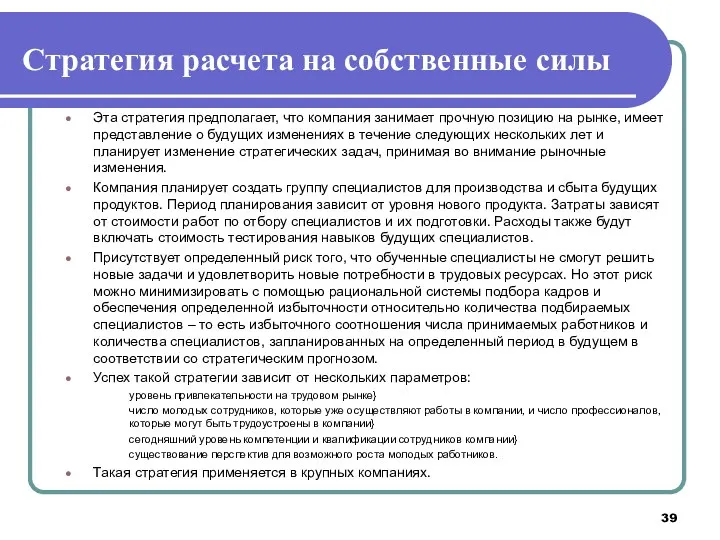 Стратегия расчета на собственные силы

- Эта стратегия предполагает, что компания занимает прочную позицию на рынке, имеет представление о будущих изменениях в течение следующих нескольких лет и планирует изменение стратегических задач, принимая во внимание рыночные изменения.
- Компания планирует создать группу специалистов для производства и сбыта будущих продуктов. Период планирования зависит от уровня нового продукта. Затраты зависят от стоимости работ по отбору специалистов и их подготовки. Расходы также будут включать стоимость тестирования навыков будущих специалистов.
- Присутствует определенный риск того, что обученные специалисты не смогут решить новые задачи и удовлетворить новые потребности в трудовых ресурсах. Но этот риск можно минимизировать с помощью рациональной системы подбора кадров и обеспечения определенной избыточности относительно количества подбираемых специалистов – то есть избыточного соотношения числа принимаемых работников и количества специалистов, запланированных на определенный период в будущем в соответствии со стратегическим прогнозом.
- Успех такой стратегии зависит от нескольких параметров:
 уровень привлекательности на трудовом рынке}
 число молодых сотрудников, которые уже осуществляют работы в компании, и число профессионалов, которые могут быть трудоустроены в компании}
 сегодняшний уровень компетенции и квалификации сотрудников компании}
 существование перспектив для возможного роста молодых работников.
- Такая стратегия применяется в крупных компаниях.

39